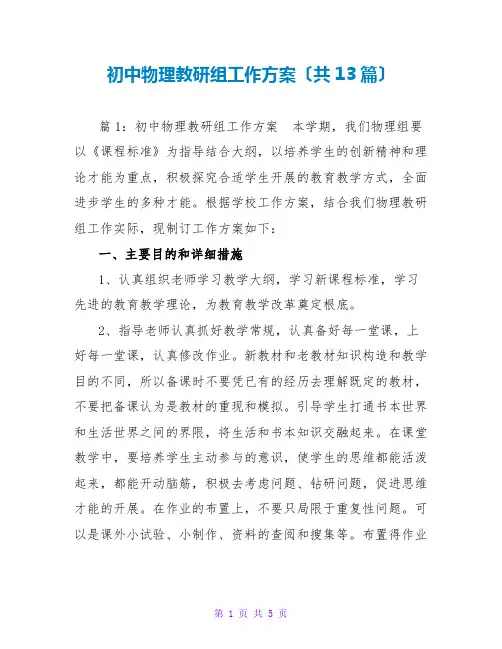 初中物理教研组工作方案〔共13篇〕

篇1：初中物理教研组工作方案　本学期，我们物理组要以《课程标准》为指导结合大纲，以培养学生的创新精神和理论才能为重点，积极探究合适学生开展的教育教学方式，全面进步学生的多种才能。根据学校工作方案，结合我们物理教研组工作实际，现制订工作方案如下：

一、主要目的和详细措施

1、认真组织老师学习教学大纲，学习新课程标准，学习先进的教育教学理论，为教育教学改革奠定根底。

2、指导老师认真抓好教学常规，认真备好每一堂课，上好每一堂课，认真修改作业。新教材和老教材知识构造和教学目的不同，所以备课时不要凭已有的经历去理解既定的教材，不要把备课认为是教材的重现和模拟。引导学生打通书本世界和生活世界之间的界限，将生活和书本知识交融起来。在课堂教学中，要培养学生主动参与的意识，使学生的思维都能活泼起来，都能开动脑筋，积极去考虑问题、钻研问题，促进思维才能的开展。在作业的布置上，不要只局限于重复性问题。可以是课外小试验、小制作、资料的查阅和搜集等。布置得作业

第 1 页 共 5 页